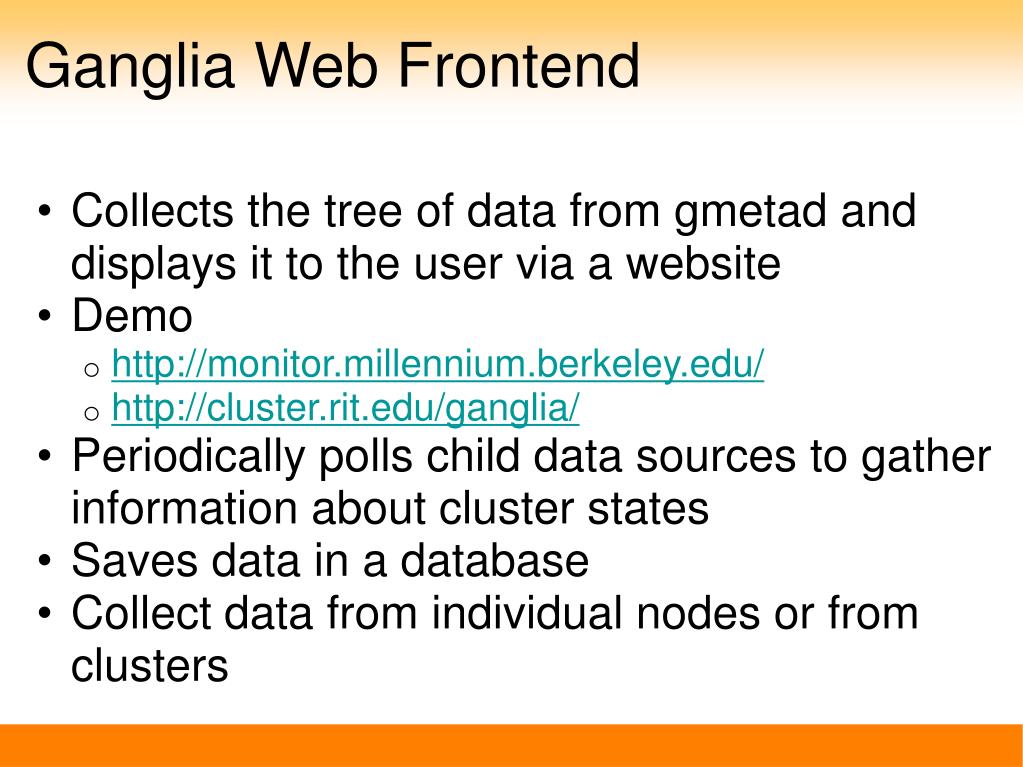 Ganglia Web Frontend

• Collects the tree of data from gmetad and displays it to the user via a website
• Demo
  o http://monitor.millennium.berkeley.edu/
  o http://cluster.rit.edu/ganglia/
• Periodically polls child data sources to gather information about cluster states
• Saves data in a database
• Collect data from individual nodes or from clusters